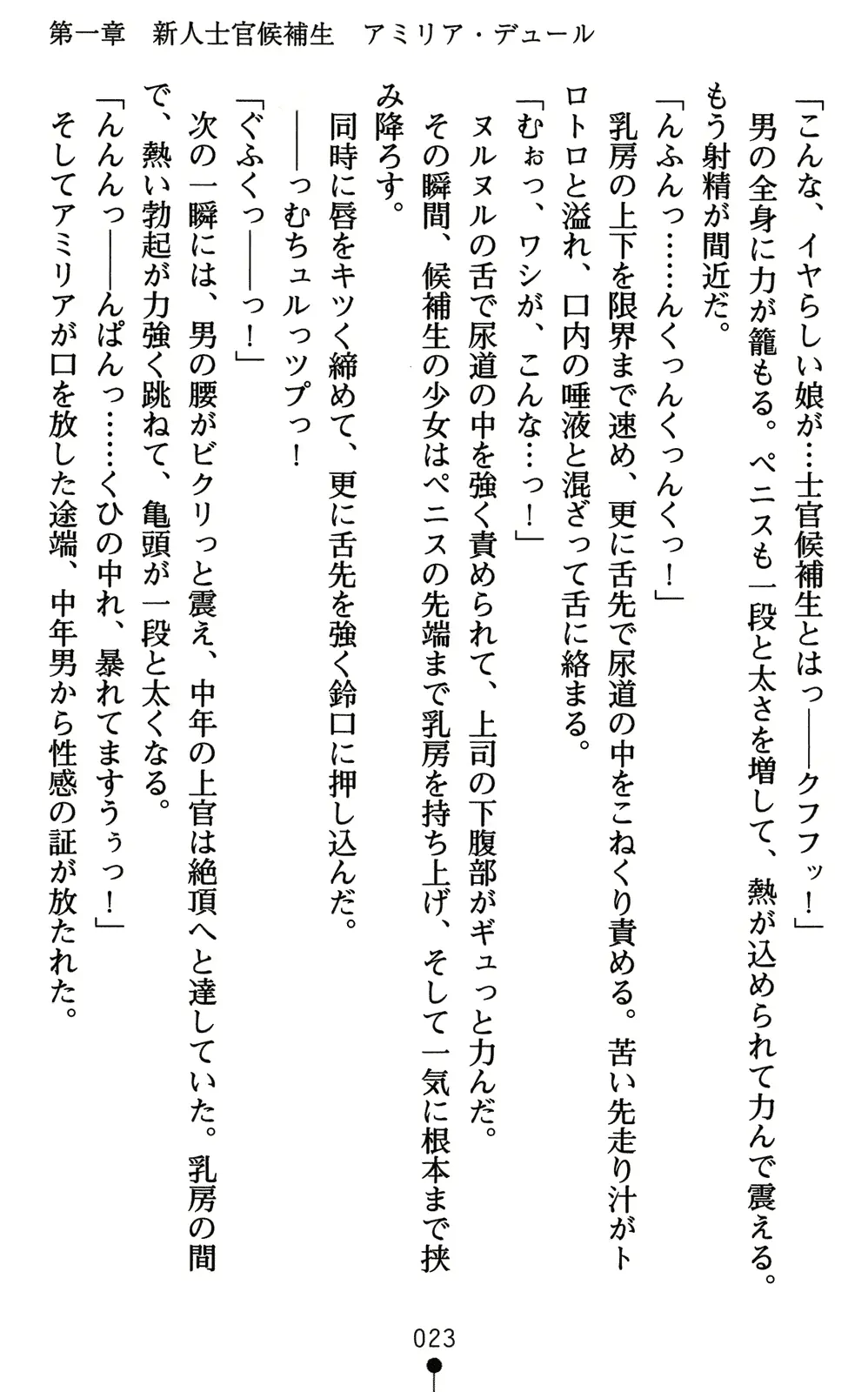 第一章　新人士官候補生　アミリア・デュール

「こんな、イヤらしい娘が…士官候補生とはっ――クフフッ！」

男の全身に力が籠もる。ペニスも一段と太さを増して、熱が込められて力んで震える。もう射精が間近だ。

「んふんっ……んくっんくっんくっ！」

乳房の上下を限界まで速め、更に舌先で尿道の中をこねくり責める。苦い先走り汁がトロトロと溢れ、口内の唾液と混ざって舌に絡まる。

「むぉっ、ワシが、こんな…っ！」

ヌルヌルの舌で尿道の中を強く責められて、上司の下腹部がギュっと力んだ。

その瞬間、候補生の少女はペニスの先端まで乳房を持ち上げ、そして一気に根本まで挟み降ろす。

同時に唇をキツく締めて、更に舌先を強く鈴口に押し込んだ。

――っむちュルっツプっ！

「ぐふくっ――っ！」

次の一瞬には、男の腰がビクリっと震え、中年の上官は絶頂へと達していた。乳房の間で、熱い勃起が力強く跳ねて、亀頭が一段と太くなる。

「んんんっ――んぱんっ……くひの中れ、暴れてますうぅっ！」

そしてアミリアが口を放した途端、中年男から性感の証が放たれた。

023